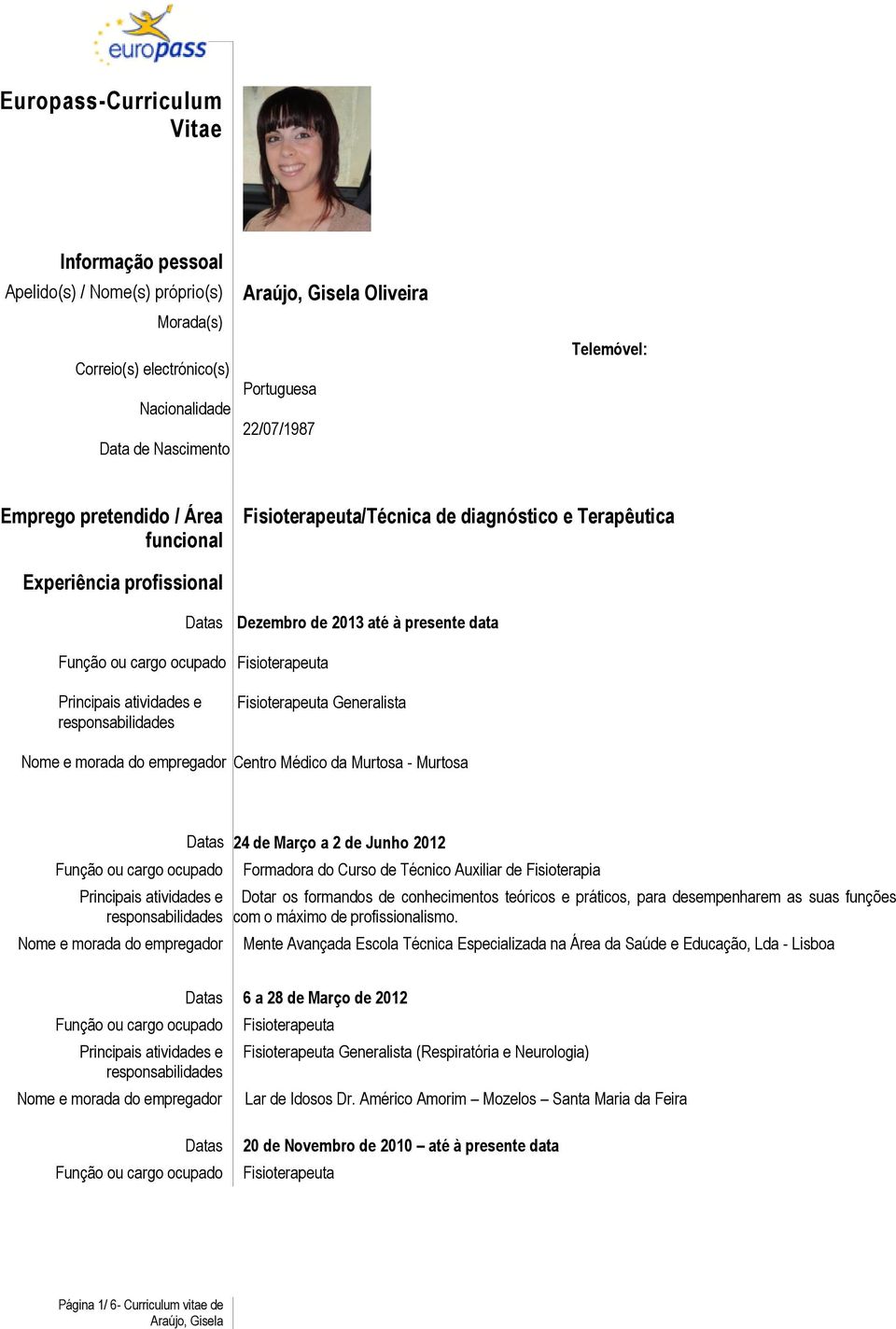 europass

Europass-Curriculum Vitae

Informação pessoal
Apelido(s) / Nome(s) próprio(s) Araújo, Gisela Oliveira
Morada(s)
Telemóvel:
Correio(s) electrónico(s)
Nacionalidade Portuguesa
Data de Nascimento 22/07/1987

Emprego pretendido / Área funcional Fisioterapeuta/Técnica de diagnóstico e Terapêutica

Experiência profissional

Datas Dezembro de 2013 até à presente data
Função ou cargo ocupado Fisioterapeuta
Principais atividades e responsabilidades Fisioterapeuta Generalista
Nome e morada do empregador Centro Médico da Murtosa - Murtosa

Datas 24 de Março a 2 de Junho 2012
Função ou cargo ocupado Formadora do Curso de Técnico Auxiliar de Fisioterapia
Principais atividades e responsabilidades Dotar os formandos de conhecimentos teóricos e práticos, para desempenharem as suas funções com o máximo de profissionalismo.
Nome e morada do empregador Mente Avançada Escola Técnica Especializada na Área da Saúde e Educação, Lda - Lisboa

Datas 6 a 28 de Março de 2012
Função ou cargo ocupado Fisioterapeuta
Principais atividades e responsabilidades Fisioterapeuta Generalista (Respiratória e Neurologia)
Nome e morada do empregador Lar de Idosos Dr. Américo Amorim – Mozelos – Santa Maria da Feira

Datas 20 de Novembro de 2010 – até à presente data
Função ou cargo ocupado Fisioterapeuta

Página 1/ 6- Curriculum vitae de Araújo, Gisela